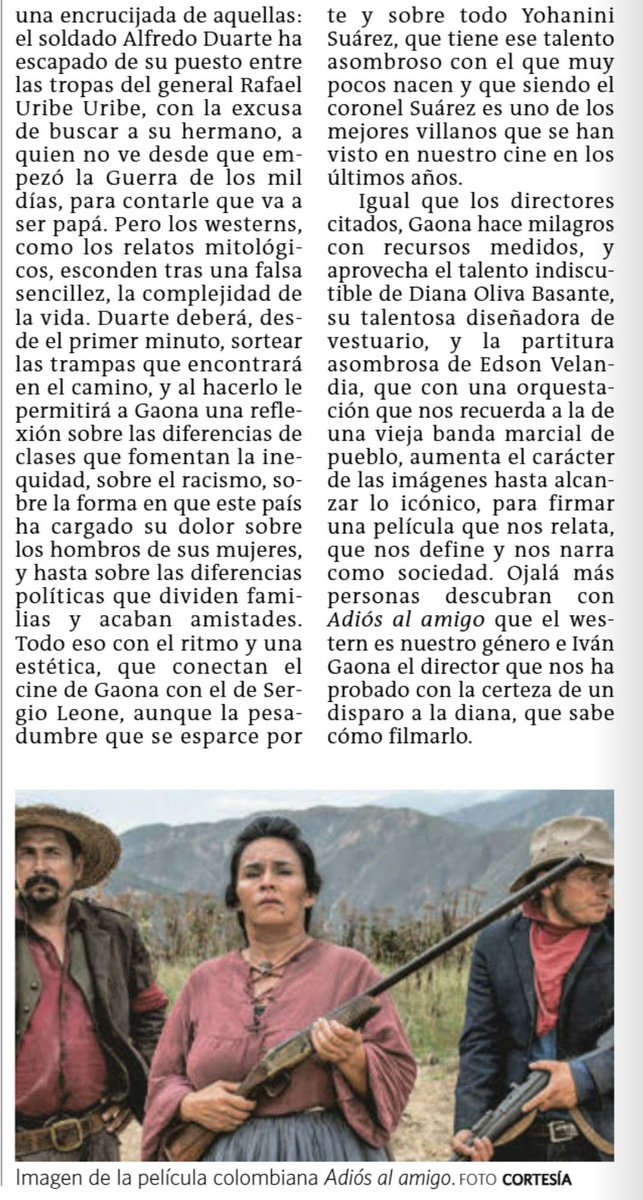 una encrucijada de aquellas: el soldado Alfredo Duarte ha escapado de su puesto entre las tropas del general Rafael Uribe Uribe, con la excusa de buscar a su hermano, a quien no ve desde que empezó la Guerra de los mil días, para contarle que va a ser papá. Pero los westerns, como los relatos mitológicos, esconden tras una falsa sencillez, la complejidad de la vida. Duarte deberá, desde el primer minuto, sortear las trampas que encontrará en el camino, y al hacerlo le permitirá a Gaona una reflexión sobre las diferencias de clases que fomentan la inequidad, sobre el racismo, sobre la forma en que este país ha cargado su dolor sobre los hombros de sus mujeres, y hasta sobre las diferencias políticas que dividen familias y acaban amistades. Todo eso con el ritmo y una estética, que conectan el cine de Gaona con el de Sergio Leone, aunque la pesadumbre que se esparce por te y sobre todo Yohanini Suárez, que tiene ese talento asombroso con el que muy pocos nacen y que siendo el coronel Suárez es uno de los mejores villanos que se han visto en nuestro cine en los últimos años.

Igual que los directores citados, Gaona hace milagros con recursos medidos, y aprovecha el talento indiscutible de Diana Oliva Basante, su talentosa diseñadora de vestuario, y la partitura asombrosa de Edson Velandia, que con una orquestación que nos recuerda a la de una vieja banda marcial de pueblo, aumenta el carácter de las imágenes hasta alcanzar lo icónico, para firmar una película que nos relata, que nos define y nos narra como sociedad. Ojalá más personas descubran con Adiós al amigo que el western es nuestro género e Iván Gaona el director que nos ha probado con la certeza de un disparo a la diana, que sabe cómo filmarlo.

Imagen de la película colombiana Adiós al amigo. FOTO CORTESÍA